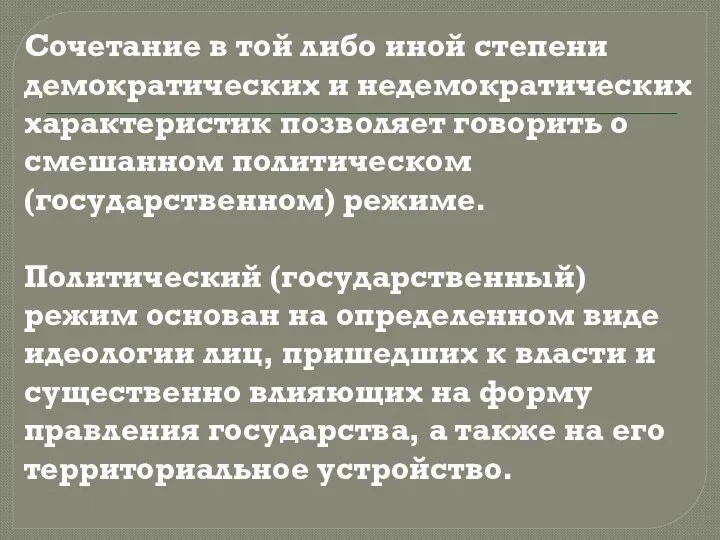 Сочетание в той либо иной степени демократических и недемократических характеристик позволяет говорить о смешанном политическом (государственном) режиме.

Политический (государственный) режим основан на определенном виде идеологии лиц, пришедших к власти и существенно влияющих на форму правления государства, а также на его территориальное устройство.